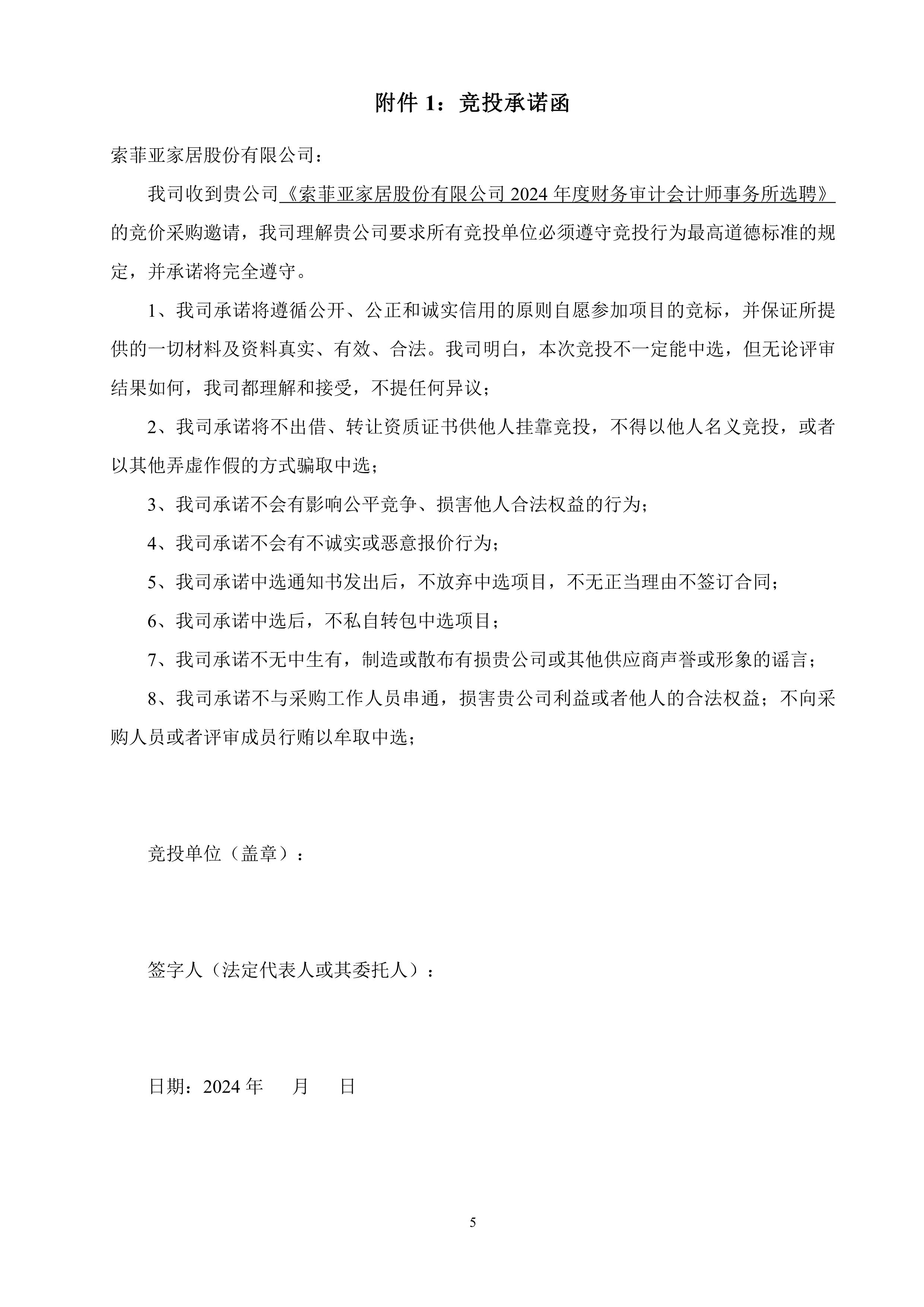 附件 1：竞投承诺函

索菲亚家居股份有限公司：

我司收到贵公司《索菲亚家居股份有限公司 2024 年度财务审计会计师事务所选聘》的竞价采购邀请，我司理解贵公司要求所有竞投单位必须遵守竞投行为最高道德标准的规定，并承诺将完全遵守。

1、我司承诺将遵循公开、公正和诚实信用的原则自愿参加项目的竞标，并保证所提供的一切材料及资料真实、有效、合法。我司明白，本次竞投不一定能中选，但无论评审结果如何，我司都理解和接受，不提任何异议；

2、我司承诺将不出借、转让资质证书供他人挂靠竞投，不得以他人名义竞投，或者以其他弄虚作假的方式骗取中选；

3、我司承诺不会有影响公平竞争、损害他人合法权益的行为；

4、我司承诺不会有不诚实或恶意报价行为；

5、我司承诺中选通知书发出后，不放弃中选项目，不无正当理由不签订合同；

6、我司承诺中选后，不私自转包中选项目；

7、我司承诺不无中生有，制造或散布有损贵公司或其他供应商声誉或形象的谣言；

8、我司承诺不与采购工作人员串通，损害贵公司利益或者他人的合法权益；不向采购人员或者评审成员行贿以牟取中选；

竞投单位（盖章）：

签字人（法定代表人或其委托人）：

日期：2024 年　　月　　日

5